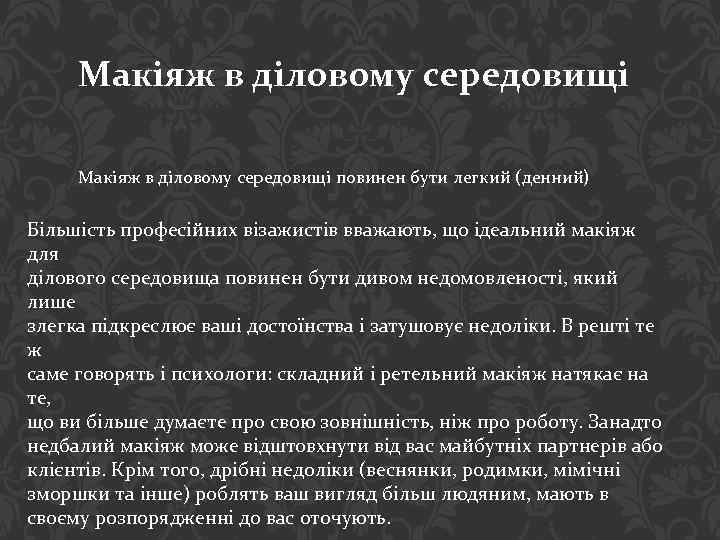 Макіяж в діловому середовищі

Макіяж в діловому середовищі повинен бути легкий (денний)

Більшість професійних візажистів вважають, що ідеальний макіяж для ділового середовища повинен бути дивом недомовленості, який лише злегка підкреслює ваші достоїнства і затушовує недоліки. В решті те ж саме говорять і психологи: складний і ретельний макіяж натякає на те, що ви більше думаєте про свою зовнішність, ніж про роботу. Занадто недбалий макіяж може відштовхнути від вас майбутніх партнерів або клієнтів. Крім того, дрібні недоліки (веснянки, родимки, мімічні зморшки та інше) роблять ваш вигляд більш людяним, мають в своєму розпорядженні до вас оточують.